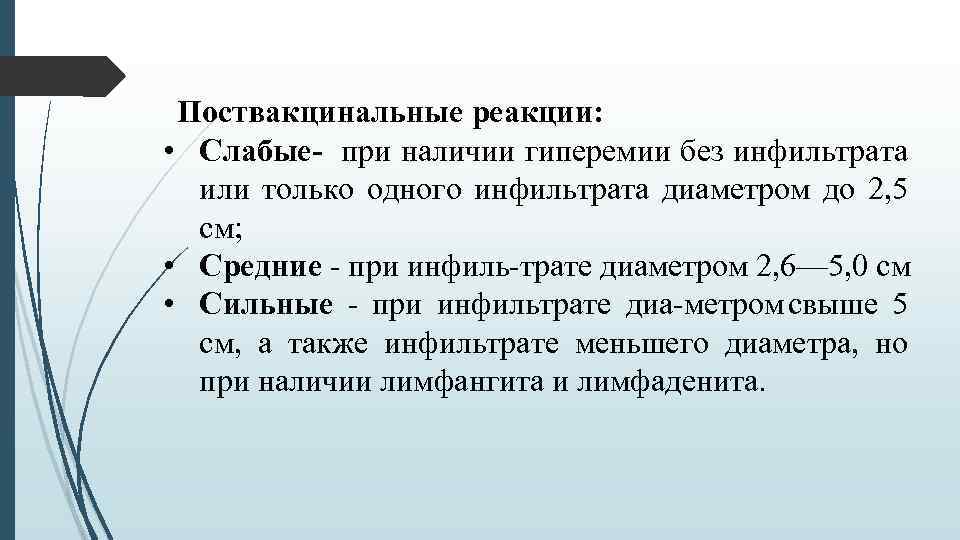 Поствакцинальные реакции:
• Слабые- при наличии гиперемии без инфильтрата или только одного инфильтрата диаметром до 2,5 см;
• Средние - при инфиль-трате диаметром 2,6—5,0 см
• Сильные - при инфильтрате диа-метром свыше 5 см, а также инфильтрате меньшего диаметра, но при наличии лимфангита и лимфаденита.